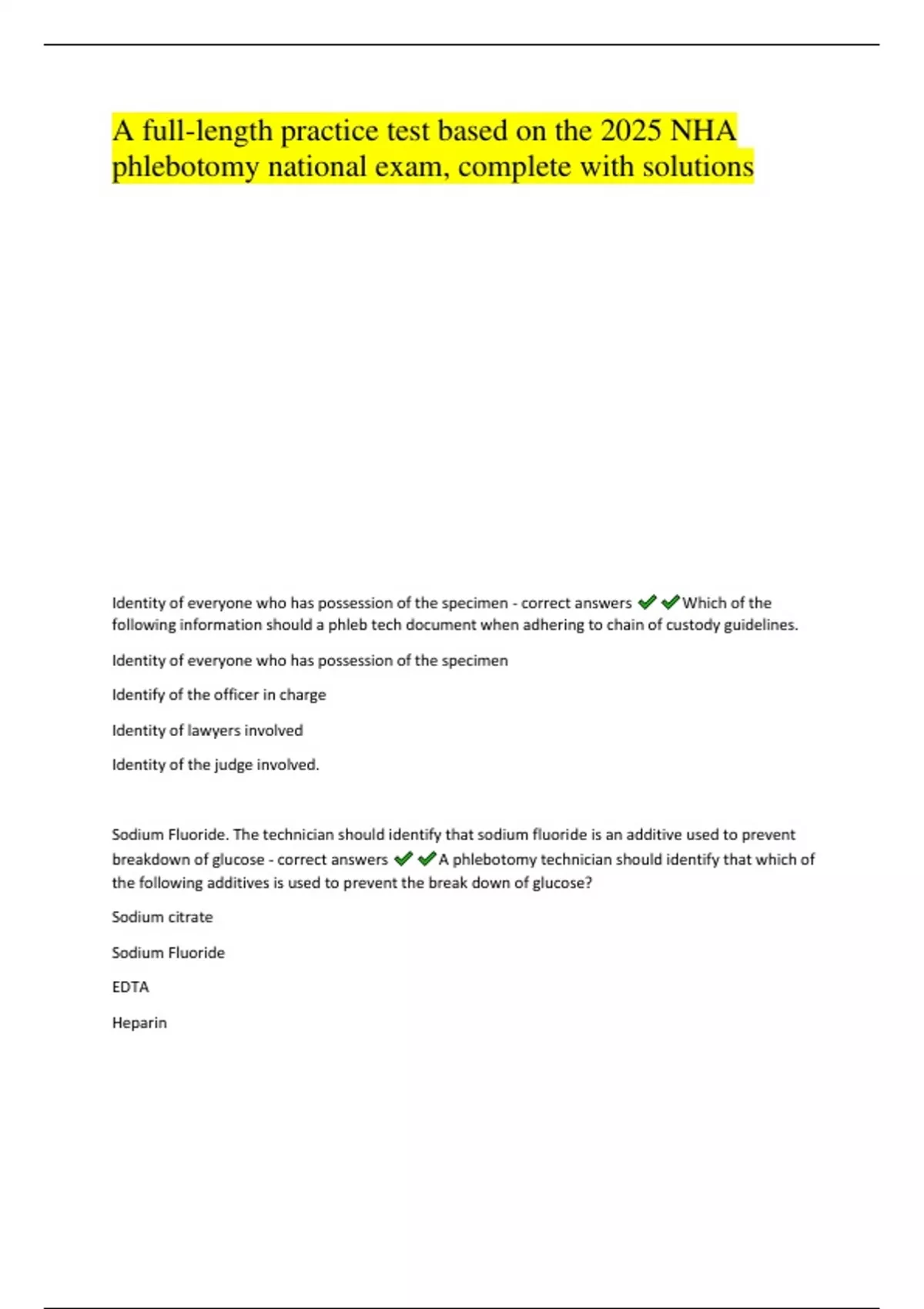 A full-length practice test based on the 2025 NHA phlebotomy national exam, complete with solutions

Identity of everyone who has possession of the specimen - correct answers ✔✔Which of the following information should a phleb tech document when adhering to chain of custody guidelines.

Identity of everyone who has possession of the specimen

Identify of the officer in charge

Identity of lawyers involved

Identity of the judge involved.

Sodium Fluoride. The technician should identify that sodium fluoride is an additive used to prevent breakdown of glucose - correct answers ✔✔A phlebotomy technician should identify that which of the following additives is used to prevent the break down of glucose?

Sodium citrate

Sodium Fluoride

EDTA

Heparin